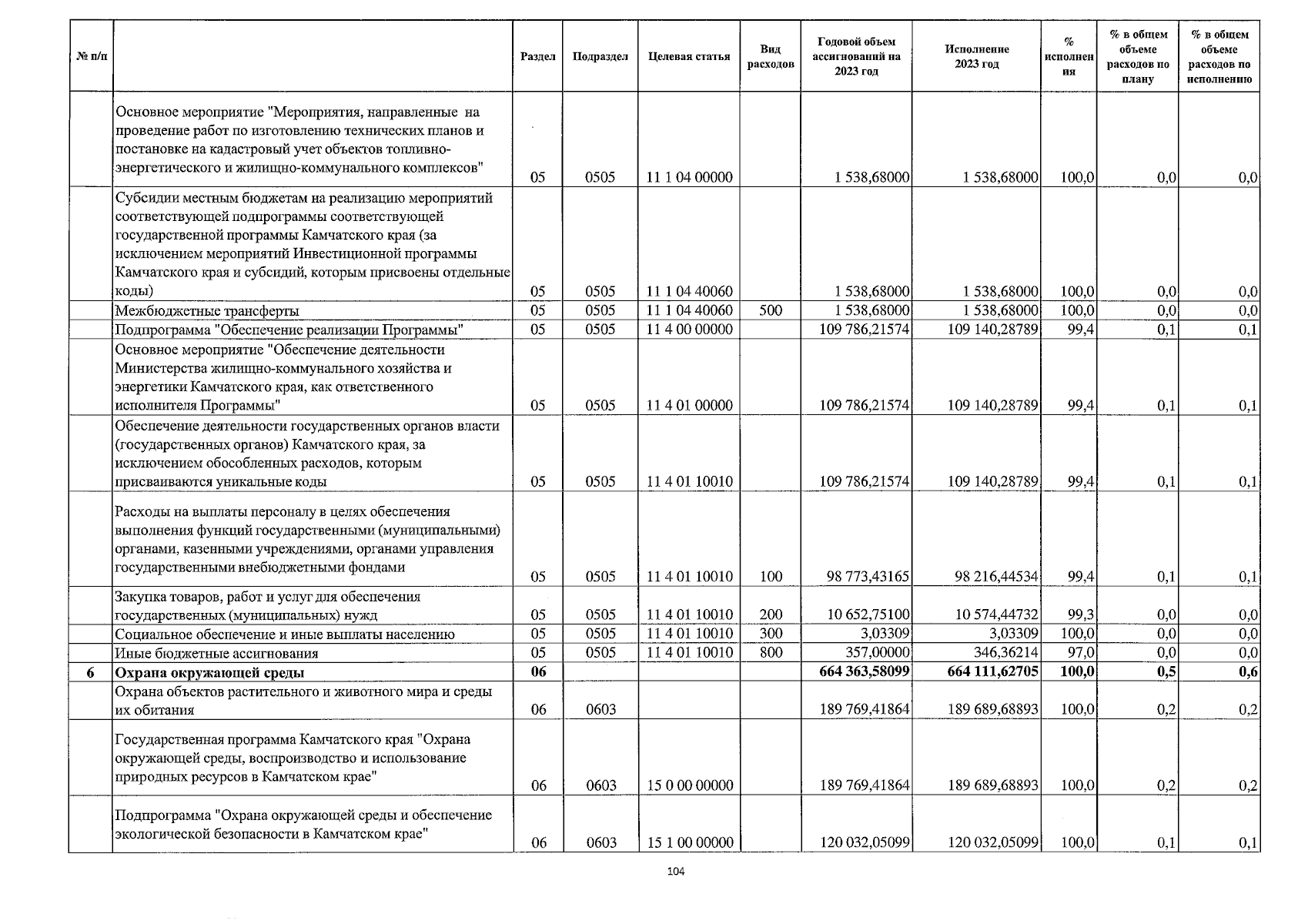 | № п/п | | Раздел | Подраздел | Целевая статья | Вид расходов | Годовой объем ассигнований на 2023 год | Исполнение 2023 год | % исполнения | % в общем объеме расходов по плану | % в общем объеме расходов по исполнению |
|---|---|---|---|---|---|---|---|---|---|---|
| | Основное мероприятие "Мероприятия, направленные на проведение работ по изготовлению технических планов и постановке на кадастровый учет объектов топливно-энергетического и жилищно-коммунального комплексов" | 05 | 0505 | 11 1 04 00000 | | 1 538,68000 | 1 538,68000 | 100,0 | 0,0 | 0,0 |
| | Субсидии местным бюджетам на реализацию мероприятий соответствующей подпрограммы соответствующей государственной программы Камчатского края (за исключением мероприятий Инвестиционной программы Камчатского края и субсидий, которым присвоены отдельные коды) | 05 | 0505 | 11 1 04 40060 | | 1 538,68000 | 1 538,68000 | 100,0 | 0,0 | 0,0 |
| | Межбюджетные трансферты | 05 | 0505 | 11 1 04 40060 | 500 | 1 538,68000 | 1 538,68000 | 100,0 | 0,0 | 0,0 |
| | Подпрограмма "Обеспечение реализации Программы" | 05 | 0505 | 11 4 00 00000 | | 109 786,21574 | 109 140,28789 | 99,4 | 0,1 | 0,1 |
| | Основное мероприятие "Обеспечение деятельности Министерства жилищно-коммунального хозяйства и энергетики Камчатского края, как ответственного исполнителя Программы" | 05 | 0505 | 11 4 01 00000 | | 109 786,21574 | 109 140,28789 | 99,4 | 0,1 | 0,1 |
| | Обеспечение деятельности государственных органов власти (государственных органов) Камчатского края, за исключением обособленных расходов, которым присваиваются уникальные коды | 05 | 0505 | 11 4 01 10010 | | 109 786,21574 | 109 140,28789 | 99,4 | 0,1 | 0,1 |
| | Расходы на выплаты персоналу в целях обеспечения выполнения функций государственными (муниципальными) органами, казенными учреждениями, органами управления государственными внебюджетными фондами | 05 | 0505 | 11 4 01 10010 | 100 | 98 773,43165 | 98 216,44534 | 99,4 | 0,1 | 0,1 |
| | Закупка товаров, работ и услуг для обеспечения государственных (муниципальных) нужд | 05 | 0505 | 11 4 01 10010 | 200 | 10 652,75100 | 10 574,44732 | 99,3 | 0,0 | 0,0 |
| | Социальное обеспечение и иные выплаты населению | 05 | 0505 | 11 4 01 10010 | 300 | 3,03309 | 3,03309 | 100,0 | 0,0 | 0,0 |
| | Иные бюджетные ассигнования | 05 | 0505 | 11 4 01 10010 | 800 | 357,00000 | 346,36214 | 97,0 | 0,0 | 0,0 |
| 6 | Охрана окружающей среды | 06 | | | | 664 363,58099 | 664 111,62705 | 100,0 | 0,5 | 0,6 |
| | Охрана объектов растительного и животного мира и среды их обитания | 06 | 0603 | | | 189 769,41864 | 189 689,68893 | 100,0 | 0,2 | 0,2 |
| | Государственная программа Камчатского края "Охрана окружающей среды, воспроизводство и использование природных ресурсов в Камчатском крае" | 06 | 0603 | 15 0 00 00000 | | 189 769,41864 | 189 689,68893 | 100,0 | 0,2 | 0,2 |
| | Подпрограмма "Охрана окружающей среды и обеспечение экологической безопасности в Камчатском крае" | 06 | 0603 | 15 1 00 00000 | | 120 032,05099 | 120 032,05099 | 100,0 | 0,1 | 0,1 |

104